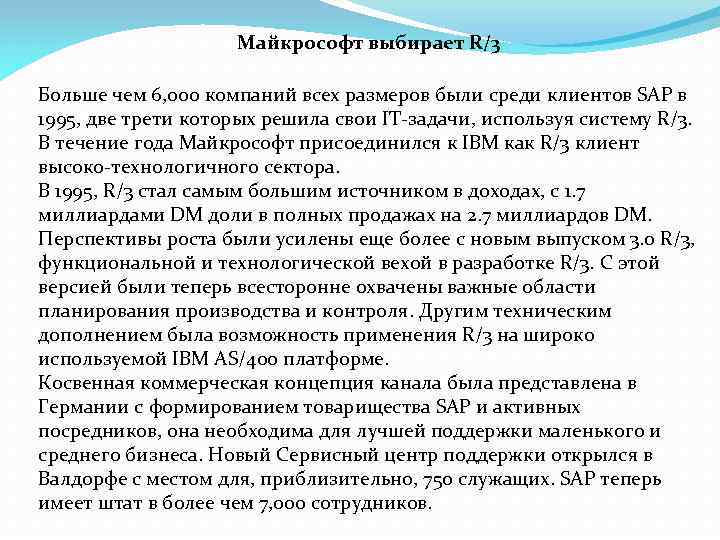 Майкрософт выбирает R/3

Больше чем 6,000 компаний всех размеров были среди клиентов SAP в 1995, две трети которых решила свои IT-задачи, используя систему R/3. В течение года Майкрософт присоединился к IBM как R/3 клиент высоко-технологичного сектора.
В 1995, R/3 стал самым большим источником в доходах, с 1.7 миллиардами DM доли в полных продажах на 2.7 миллиардов DM. Перспективы роста были усилены еще более с новым выпуском 3.0 R/3, функциональной и технологической вехой в разработке R/3. С этой версией были теперь всесторонне охвачены важные области планирования производства и контроля. Другим техническим дополнением была возможность применения R/3 на широко используемой IBM AS/400 платформе.
Косвенная коммерческая концепция канала была представлена в Германии с формированием товарищества SAP и активных посредников, она необходима для лучшей поддержки маленького и среднего бизнеса. Новый Сервисный центр поддержки открылся в Валдорфе с местом для, приблизительно, 750 служащих. SAP теперь имеет штат в более чем 7,000 сотрудников.